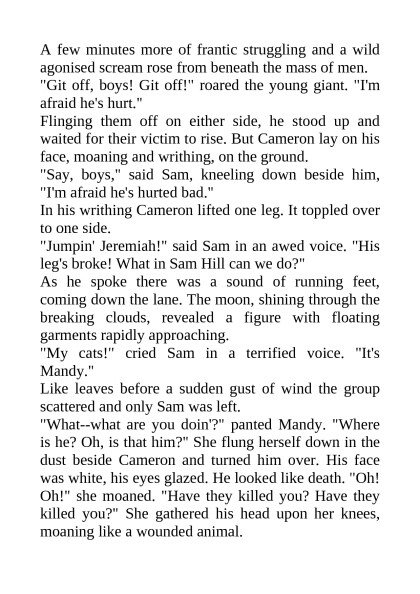 A few minutes more of frantic struggling and a wild agonised scream rose from beneath the mass of men.

"Git off, boys! Git off!" roared the young giant. "I'm afraid he's hurt."

Flinging them off on either side, he stood up and waited for their victim to rise. But Cameron lay on his face, moaning and writhing, on the ground.

"Say, boys," said Sam, kneeling down beside him, "I'm afraid he's hurted bad."

In his writhing Cameron lifted one leg. It toppled over to one side.

"Jumpin' Jeremiah!" said Sam in an awed voice. "His leg's broke! What in Sam Hill can we do?"

As he spoke there was a sound of running feet, coming down the lane. The moon, shining through the breaking clouds, revealed a figure with floating garments rapidly approaching.

"My cats!" cried Sam in a terrified voice. "It's Mandy."

Like leaves before a sudden gust of wind the group scattered and only Sam was left.

"What--what are you doin'?" panted Mandy. "Where is he? Oh, is that him?" She flung herself down in the dust beside Cameron and turned him over. His face was white, his eyes glazed. He looked like death. "Oh! Oh!" she moaned. "Have they killed you? Have they killed you?" She gathered his head upon her knees, moaning like a wounded animal.